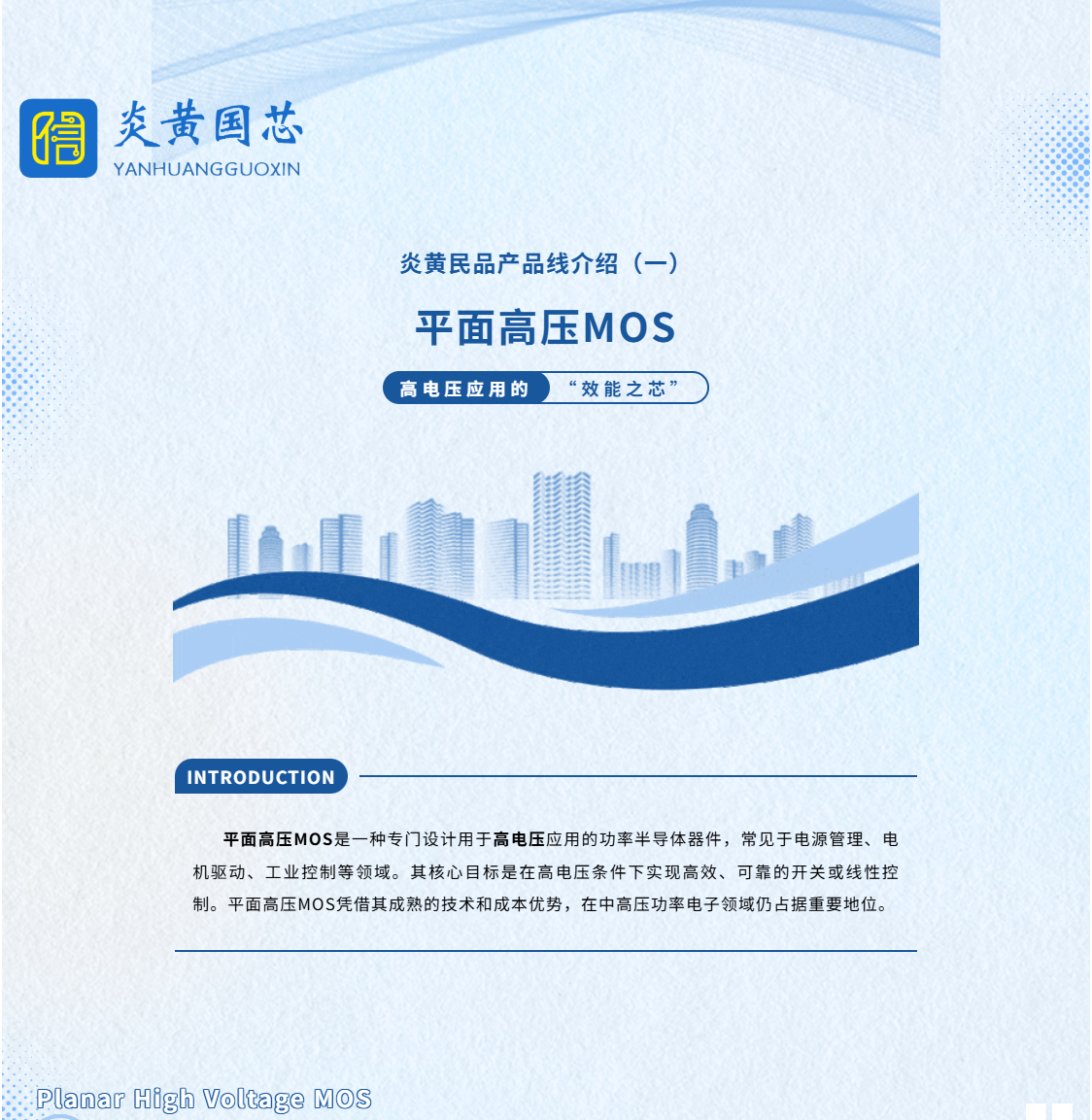 炎黄国芯
YANHUANGGUOXIN

炎黄民品产品线介绍（一）

平面高压MOS

高电压应用的 “效能之芯”

INTRODUCTION

平面高压MOS是一种专门设计用于高电压应用的功率半导体器件，常见于电源管理、电机驱动、工业控制等领域。其核心目标是在高电压条件下实现高效、可靠的开关或线性控制。平面高压MOS凭借其成熟的技术和成本优势，在中高压功率电子领域仍占据重要地位。

Planar High Voltage MOS